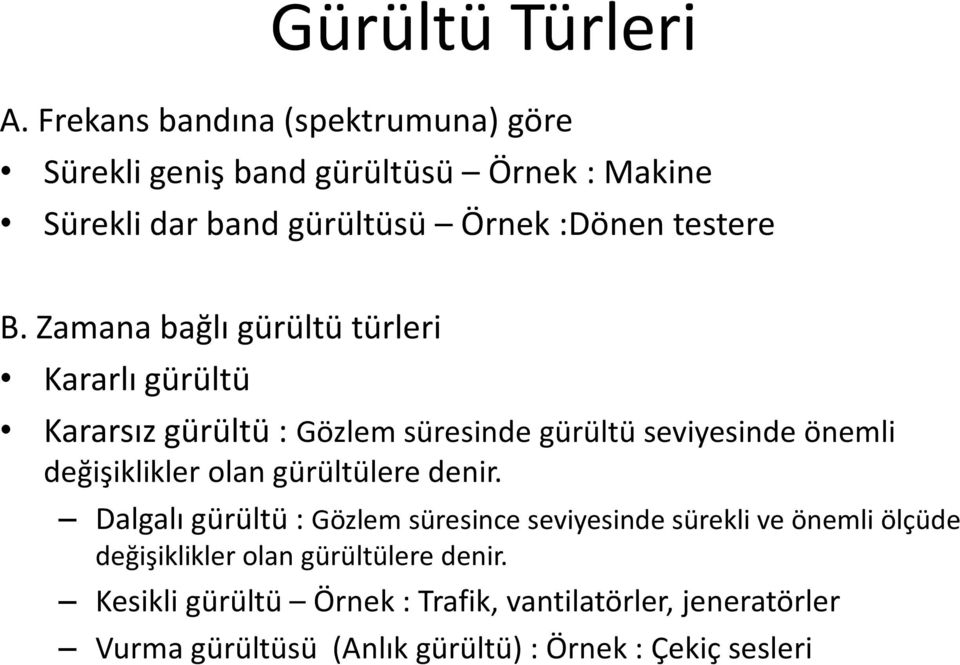 Gürültü Türleri

A. Frekans bandına (spektrumuna) göre

• Sürekli geniş band gürültüsü – Örnek : Makine

• Sürekli dar band gürültüsü – Örnek :Dönen testere

B. Zamana bağlı gürültü türleri

• Kararlı gürültü

• Kararsız gürültü : Gözlem süresinde gürültü seviyesinde önemli değişiklikler olan gürültülere denir.

– Dalgalı gürültü : Gözlem süresince seviyesinde sürekli ve önemli ölçüde değişiklikler olan gürültülere denir.

– Kesikli gürültü – Örnek : Trafik, vantilatörler, jeneratörler

– Vurma gürültüsü (Anlık gürültü) : Örnek : Çekiç sesleri